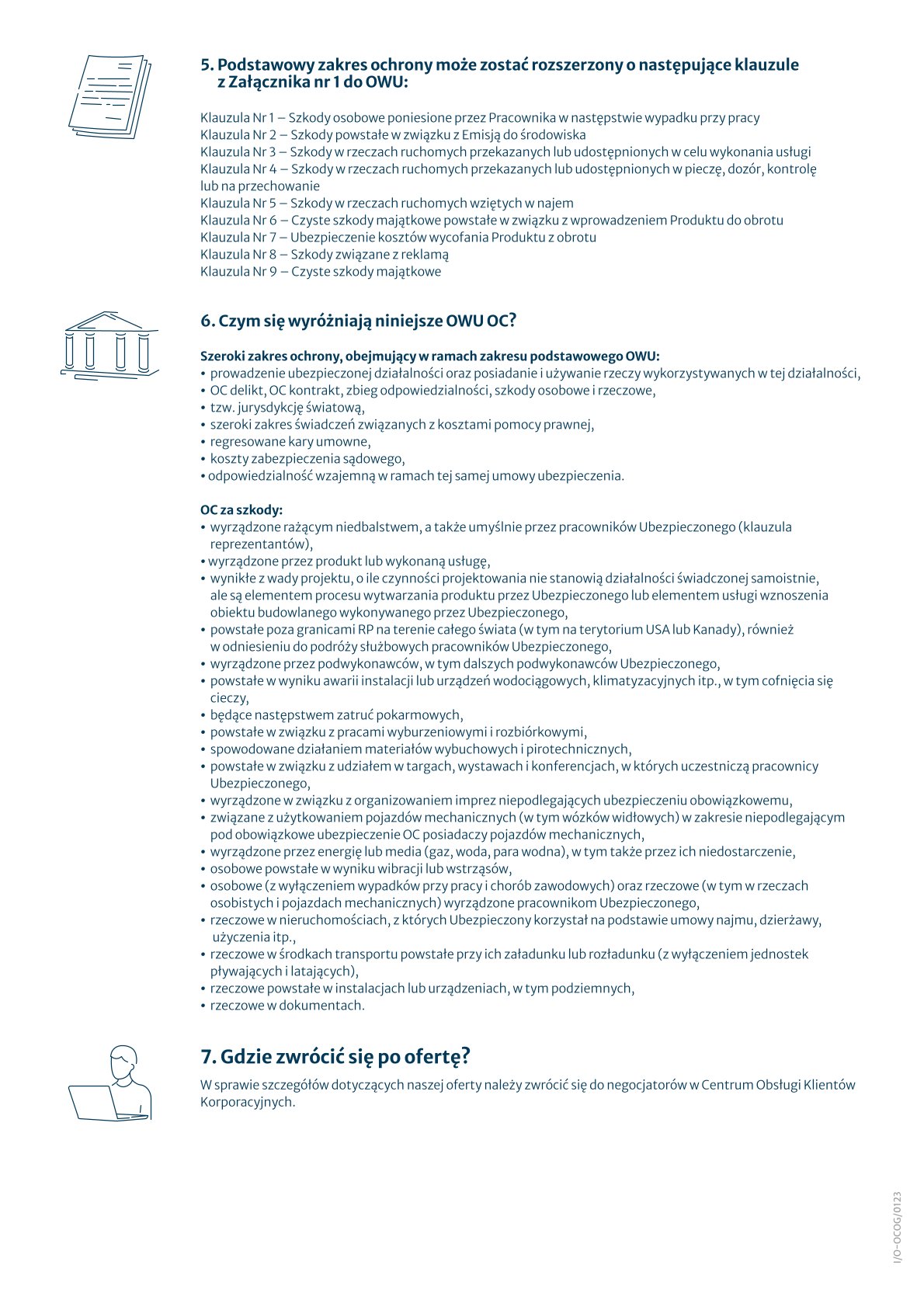 5. Podstawowy zakres ochrony może zostać rozszerzony o następujące klauzule z Załącznika nr 1 do OWU:

Klauzula Nr 1 – Szkody osobowe poniesione przez Pracownika w następstwie wypadku przy pracy
Klauzula Nr 2 – Szkody powstałe w związku z Emisją do środowiska
Klauzula Nr 3 – Szkody w rzeczach ruchomych przekazanych lub udostępnionych w celu wykonania usługi
Klauzula Nr 4 – Szkody w rzeczach ruchomych przekazanych lub udostępnionych w pieczę, dozór, kontrolę lub na przechowanie
Klauzula Nr 5 – Szkody w rzeczach ruchomych wziętych w najem
Klauzula Nr 6 – Czyste szkody majątkowe powstałe w związku z wprowadzeniem Produktu do obrotu
Klauzula Nr 7 – Ubezpieczenie kosztów wycofania Produktu z obrotu
Klauzula Nr 8 – Szkody związane z reklamą
Klauzula Nr 9 – Czyste szkody majątkowe

6. Czym się wyróżniają niniejsze OWU OC?

Szeroki zakres ochrony, obejmujący w ramach zakresu podstawowego OWU:
• prowadzenie ubezpieczonej działalności oraz posiadanie i używanie rzeczy wykorzystywanych w tej działalności,
• OC delikt, OC kontrakt, zbieg odpowiedzialności, szkody osobowe i rzeczowe,
• tzw. jurysdykcję światową,
• szeroki zakres świadczeń związanych z kosztami pomocy prawnej,
• regresowane kary umowne,
• koszty zabezpieczenia sądowego,
• odpowiedzialność wzajemną w ramach tej samej umowy ubezpieczenia.

OC za szkody:
• wyrządzone rażącym niedbalstwem, a także umyślnie przez pracowników Ubezpieczonego (klauzula reprezentantów),
• wyrządzone przez produkt lub wykonaną usługę,
• wynikłe z wady projektu, o ile czynności projektowania nie stanowią działalności świadczonej samoistnie, ale są elementem procesu wytwarzania produktu przez Ubezpieczonego lub elementem usługi wznoszenia obiektu budowlanego wykonywanego przez Ubezpieczonego,
• powstałe poza granicami RP na terenie całego świata (w tym na terytorium USA lub Kanady), również w odniesieniu do podróży służbowych pracowników Ubezpieczonego,
• wyrządzone przez podwykonawców, w tym dalszych podwykonawców Ubezpieczonego,
• powstałe w wyniku awarii instalacji lub urządzeń wodociągowych, klimatyzacyjnych itp., w tym cofnięcia się cieczy,
• będące następstwem zatruć pokarmowych,
• powstałe w związku z pracami wyburzeniowymi i rozbiórkowymi,
• spowodowane działaniem materiałów wybuchowych i pirotechnicznych,
• powstałe w związku z udziałem w targach, wystawach i konferencjach, w których uczestniczą pracownicy Ubezpieczonego,
• wyrządzone w związku z organizowaniem imprez niepodlegających ubezpieczeniu obowiązkowemu,
• związane z użytkowaniem pojazdów mechanicznych (w tym wózków widłowych) w zakresie niepodlegającym pod obowiązkowe ubezpieczenie OC posiadaczy pojazdów mechanicznych,
• wyrządzone przez energię lub media (gaz, woda, para wodna), w tym także przez ich niedostarczenie,
• osobowe powstałe w wyniku wibracji lub wstrząsów,
• osobowe (z wyłączeniem wypadków przy pracy i chorób zawodowych) oraz rzeczowe (w tym w rzeczach osobistych i pojazdach mechanicznych) wyrządzone pracownikom Ubezpieczonego,
• rzeczowe w nieruchomościach, z których Ubezpieczony korzystał na podstawie umowy najmu, dzierżawy, użyczenia itp.,
• rzeczowe w środkach transportu powstałe przy ich załadunku lub rozładunku (z wyłączeniem jednostek pływających i latających),
• rzeczowe powstałe w instalacjach lub urządzeniach, w tym podziemnych,
• rzeczowe w dokumentach.

7. Gdzie zwrócić się po ofertę?

W sprawie szczegółów dotyczących naszej oferty należy zwrócić się do negocjatorów w Centrum Obsługi Klientów Korporacyjnych.

I/O-OCOG/0123